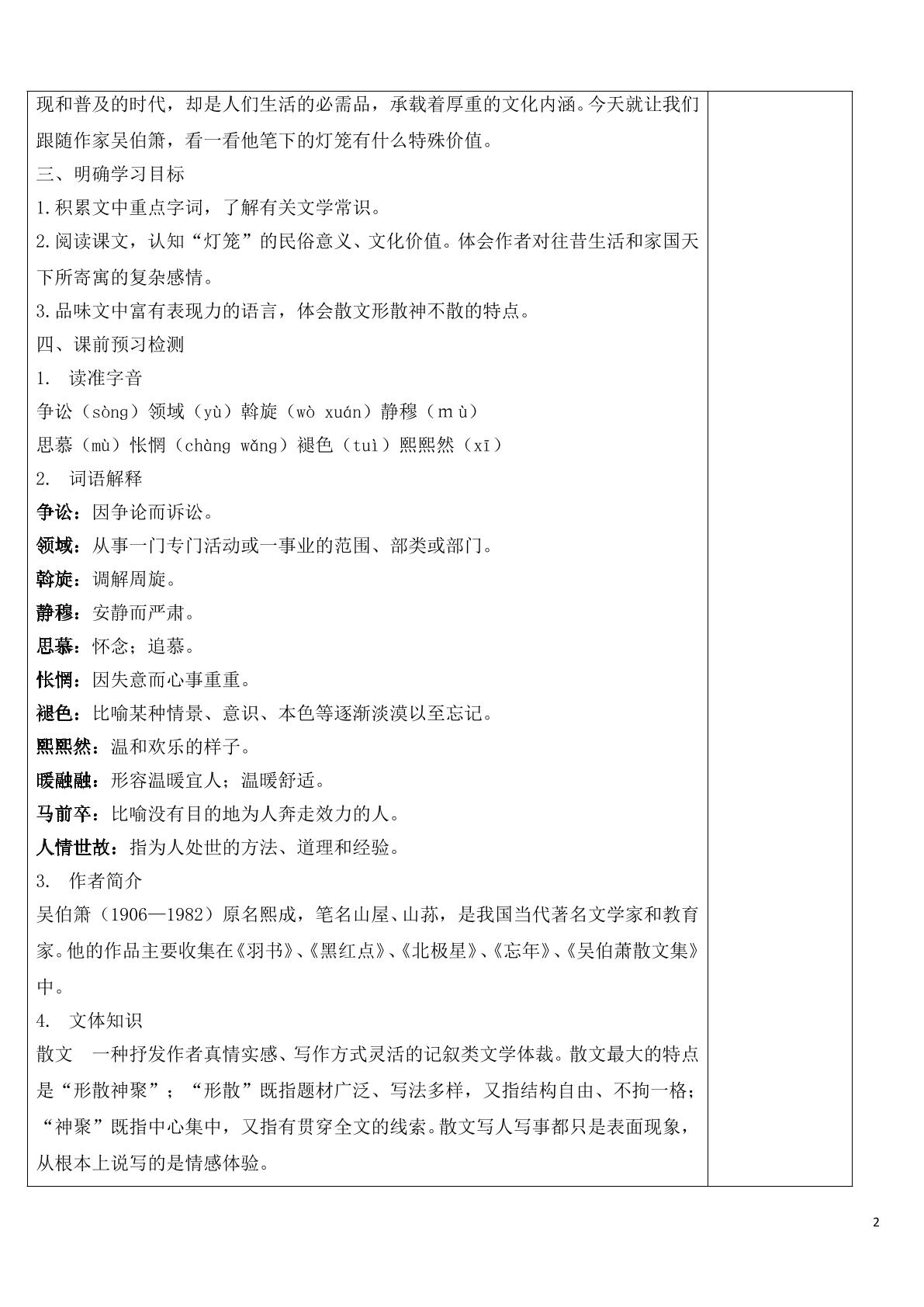 现和普及的时代，却是人们生活的必需品，承载着厚重的文化内涵。今天就让我们跟随作家吴伯箫，看一看他笔下的灯笼有什么特殊价值。

三、明确学习目标

1.积累文中重点字词，了解有关文学常识。

2.阅读课文，认知“灯笼”的民俗意义、文化价值。体会作者对往昔生活和家国天下所寄寓的复杂感情。

3.品味文中富有表现力的语言，体会散文形散神不散的特点。

四、课前预习检测

1. 读准字音

争讼（sòng）领域（yù）斡旋（wò xuán）静穆（m ù）

思慕（mù）怅惘（chàng wǎng）褪色（tuì）熙熙然（xī）

2. 词语解释

争讼：因争论而诉讼。

领域：从事一门专门活动或一事业的范围、部类或部门。

斡旋：调解周旋。

静穆：安静而严肃。

思慕：怀念；追慕。

怅惘：因失意而心事重重。

褪色：比喻某种情景、意识、本色等逐渐淡漠以至忘记。

熙熙然：温和欢乐的样子。

暖融融：形容温暖宜人；温暖舒适。

马前卒：比喻没有目的地为人奔走效力的人。

人情世故：指为人处世的方法、道理和经验。

3. 作者简介

吴伯箫（1906—1982）原名熙成，笔名山屋、山荪，是我国当代著名文学家和教育家。他的作品主要收集在《羽书》、《黑红点》、《北极星》、《忘年》、《吴伯萧散文集》中。

4. 文体知识

散文 一种抒发作者真情实感、写作方式灵活的记叙类文学体裁。散文最大的特点是“形散神聚”；“形散”既指题材广泛、写法多样，又指结构自由、不拘一格；“神聚”既指中心集中，又指有贯穿全文的线索。散文写人写事都只是表面现象，从根本上说写的是情感体验。

2